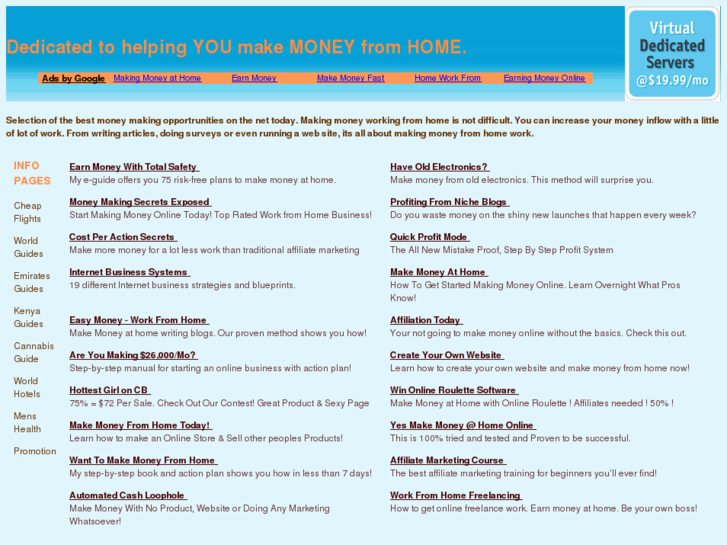 Dedicated to helping YOU make MONEY from HOME.

Ads by Google Making Money at Home Earn Money Make Money Fast Home Work From Earning Money Online

Virtual Dedicated Servers @$19.99/mo

Selection of the best money making opportrunities on the net today. Making money working from home is not difficult. You can increase your money inflow with a little of lot of work. From writing articles, doing surveys or even running a web site, its all about making money from home work.

INFO PAGES

Cheap Flights

World Guides

Emirates Guides

Kenya Guides

Cannabis Guide

World Hotels

Mens Health

Promotion

Earn Money With Total Safety
My e-guide offers you 75 risk-free plans to make money at home.

Money Making Secrets Exposed
Start Making Money Online Today! Top Rated Work from Home Business!

Cost Per Action Secrets
Make more money for a lot less work than traditional affiliate marketing

Internet Business Systems
19 different Internet business strategies and blueprints.

Easy Money - Work From Home
Make Money at home writing blogs. Our proven method shows you how!

Are You Making $26,000/Mo?
Step-by-step manual for starting an online business with action plan!

Hottest Girl on CB
75% = $72 Per Sale. Check Out Our Contest! Great Product & Sexy Page

Make Money From Home Today!
Learn how to make an Online Store & Sell other peoples Products!

Want To Make Money From Home
My step-by-step book and action plan shows you how in less than 7 days!

Automated Cash Loophole
Make Money With No Product, Website or Doing Any Marketing Whatsoever!

Have Old Electronics?
Make money from old electronics. This method will surprise you.

Profiting From Niche Blogs
Do you waste money on the shiny new launches that happen every week?

Quick Profit Mode
The All New Mistake Proof, Step By Step Profit System

Make Money At Home
How To Get Started Making Money Online. Learn Overnight What Pros Know!

Affiliation Today
Your not going to make money online without the basics. Check this out.

Create Your Own Website
Learn how to create your own website and make money from home now!

Win Online Roulette Software
Make Money at Home with Online Roulette ! Affiliates needed ! 50% !

Yes Make Money @ Home Online
This is 100% tried and tested and Proven to be successful.

Affiliate Marketing Course
The best affiliate marketing training for beginners you'll ever find!

Work From Home Freelancing
How to get online freelance work. Earn money at home. Be your own boss!